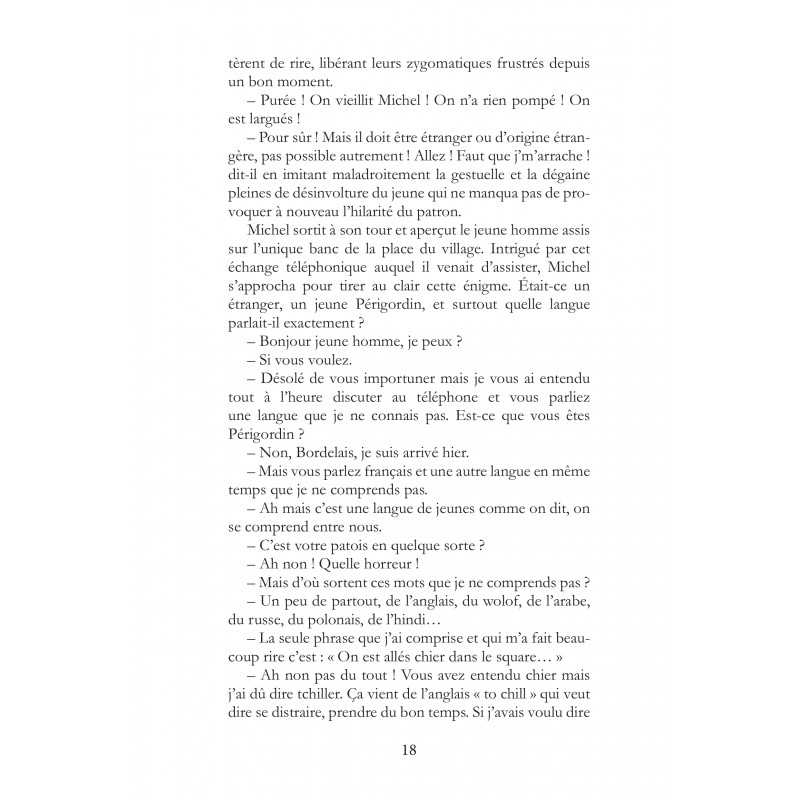 tèrent de rire, libérant leurs zygomatiques frustrés depuis un bon moment.

– Purée ! On vieillit Michel ! On n'a rien pompé ! On est largués !

– Pour sûr ! Mais il doit être étranger ou d'origine étrangère, pas possible autrement ! Allez ! Faut que j'm'arrache ! dit-il en imitant maladroitement la gestuelle et la dégaine pleines de désinvolture du jeune qui ne manqua pas de provoquer à nouveau l'hilarité du patron.

Michel sortit à son tour et aperçut le jeune homme assis sur l'unique banc de la place du village. Intrigué par cet échange téléphonique auquel il venait d'assister, Michel s'approcha pour tirer au clair cette énigme. Était-ce un étranger, un jeune Périgordin, et surtout quelle langue parlait-il exactement ?

– Bonjour jeune homme, je peux ?

– Si vous voulez.

– Désolé de vous importuner mais je vous ai entendu tout à l'heure discuter au téléphone et vous parliez une langue que je ne connais pas. Est-ce que vous êtes Périgordin ?

– Non, Bordelais, je suis arrivé hier.

– Mais vous parlez français et une autre langue en même temps que je ne comprends pas.

– Ah mais c'est une langue de jeunes comme on dit, on se comprend entre nous.

– C'est votre patois en quelque sorte ?

– Ah non ! Quelle horreur !

– Mais d'où sortent ces mots que je ne comprends pas ?

– Un peu de partout, de l'anglais, du wolof, de l'arabe, du russe, du polonais, de l'hindi…

– La seule phrase que j'ai comprise et qui m'a fait beaucoup rire c'est : « On est allés chier dans le square… »

– Ah non pas du tout ! Vous avez entendu chier mais j'ai dû dire tchiller. Ça vient de l'anglais « to chill » qui veut dire se distraire, prendre du bon temps. Si j'avais voulu dire

18